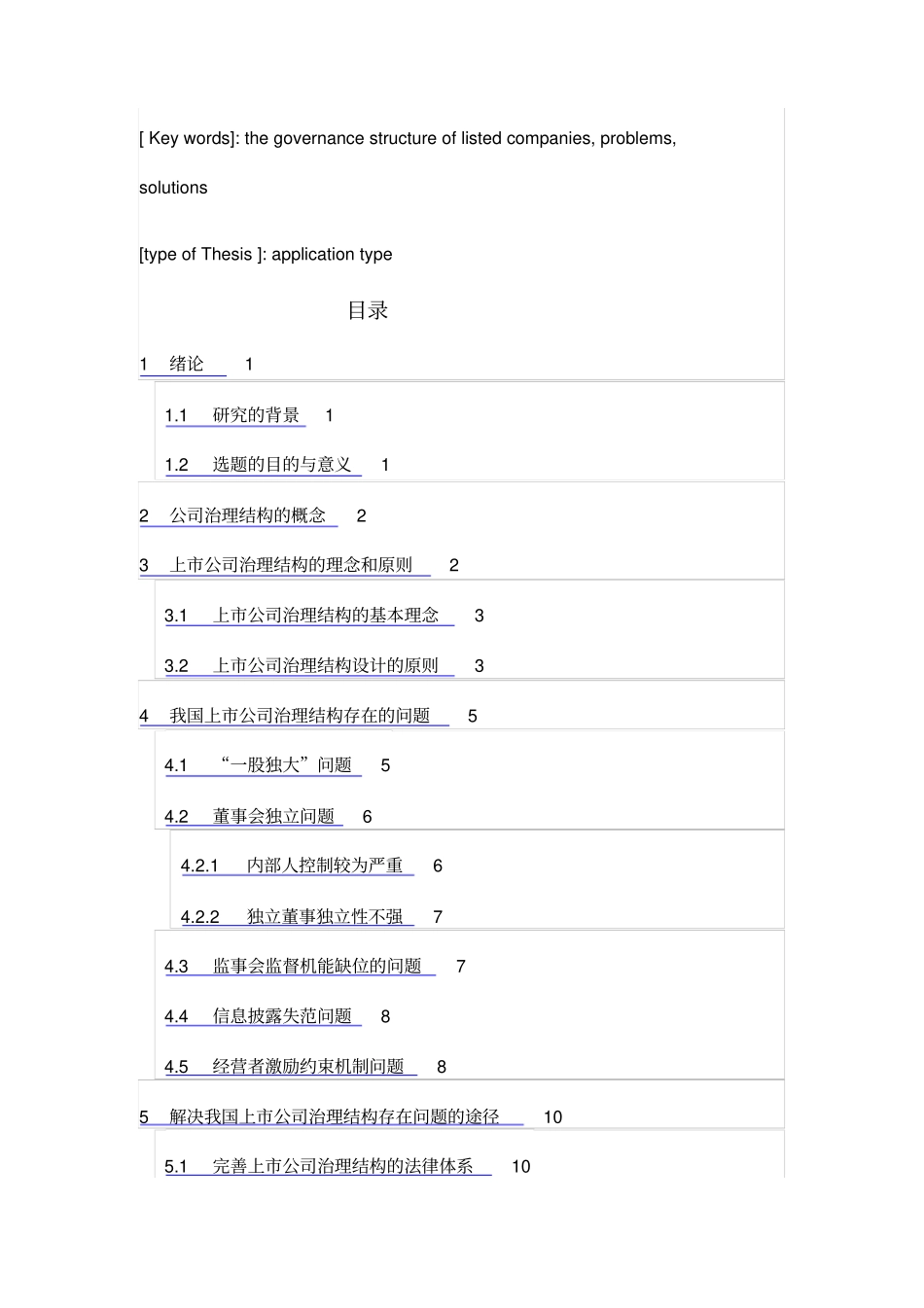 [ Key words]: the governance structure of listed companies, problems, solutions

[type of Thesis ]: application type

目录

1 绪论 1

1.1 研究的背景 1

1.2 选题的目的与意义 1

2 公司治理结构的概念 2

3 上市公司治理结构的理念和原则 2

3.1 上市公司治理结构的基本理念 3

3.2 上市公司治理结构设计的原则 3

4 我国上市公司治理结构存在的问题 5

4.1 “一股独大”问题 5

4.2 董事会独立问题 6

4.2.1 内部人控制较为严重 6

4.2.2 独立董事独立性不强 7

4.3 监事会监督机能缺位的问题 7

4.4 信息披露失范问题 8

4.5 经营者激励约束机制问题 8

5 解决我国上市公司治理结构存在问题的途径 10

5.1 完善上市公司治理结构的法律体系 10